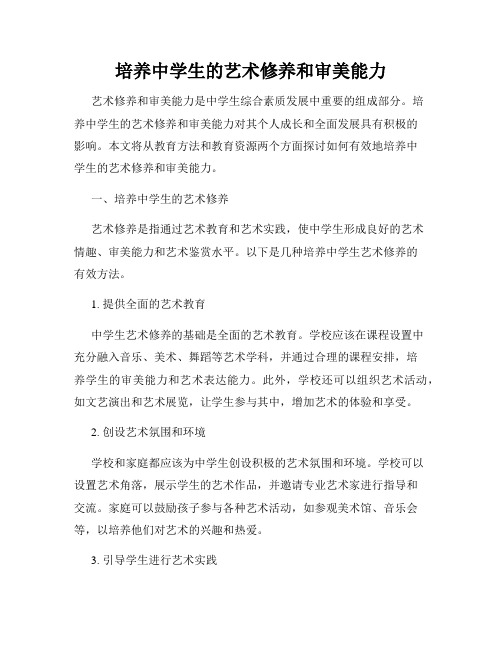 培养中学生的艺术修养和审美能力

艺术修养和审美能力是中学生综合素质发展中重要的组成部分。培养中学生的艺术修养和审美能力对其个人成长和全面发展具有积极的影响。本文将从教育方法和教育资源两个方面探讨如何有效地培养中学生的艺术修养和审美能力。

一、培养中学生的艺术修养

艺术修养是指通过艺术教育和艺术实践，使中学生形成良好的艺术情趣、审美能力和艺术鉴赏水平。以下是几种培养中学生艺术修养的有效方法。

1. 提供全面的艺术教育

中学生艺术修养的基础是全面的艺术教育。学校应该在课程设置中充分融入音乐、美术、舞蹈等艺术学科，并通过合理的课程安排，培养学生的审美能力和艺术表达能力。此外，学校还可以组织艺术活动，如文艺演出和艺术展览，让学生参与其中，增加艺术的体验和享受。

2. 创设艺术氛围和环境

学校和家庭都应该为中学生创设积极的艺术氛围和环境。学校可以设置艺术角落，展示学生的艺术作品，并邀请专业艺术家进行指导和交流。家庭可以鼓励孩子参与各种艺术活动，如参观美术馆、音乐会等，以培养他们对艺术的兴趣和热爱。

3. 引导学生进行艺术实践